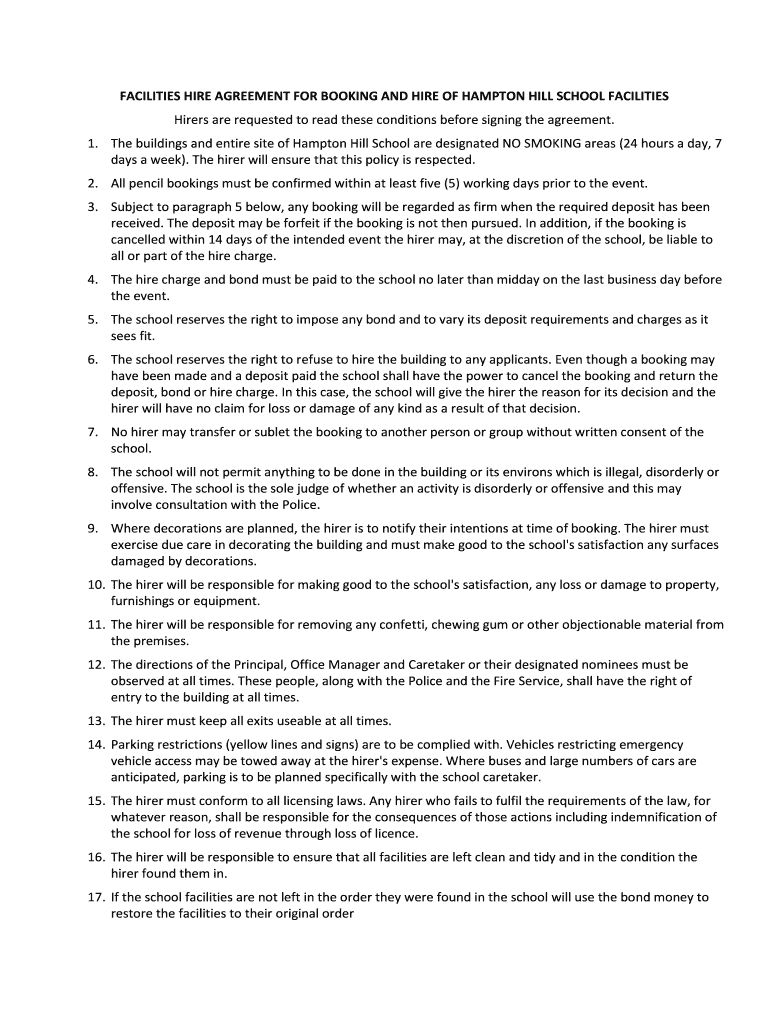 FACILITIES HIRE AGREEMENT FOR BOOKING AND HIRE OF HAMPTON HILL SCHOOL FACILITIES

Hirers are requested to read these conditions before signing the agreement.

1. The buildings and entire site of Hampton Hill School are designated NO SMOKING areas (24 hours a day, 7 days a week). The hirer will ensure that this policy is respected.

2. All pencil bookings must be confirmed within at least five (5) working days prior to the event.

3. Subject to paragraph 5 below, any booking will be regarded as firm when the required deposit has been received. The deposit may be forfeit if the booking is not then pursued. In addition, if the booking is cancelled within 14 days of the intended event the hirer may, at the discretion of the school, be liable to all or part of the hire charge.

4. The hire charge and bond must be paid to the school no later than midday on the last business day before the event.

5. The school reserves the right to impose any bond and to vary its deposit requirements and charges as it sees fit.

6. The school reserves the right to refuse to hire the building to any applicants. Even though a booking may have been made and a deposit paid the school shall have the power to cancel the booking and return the deposit, bond or hire charge. In this case, the school will give the hirer the reason for its decision and the hirer will have no claim for loss or damage of any kind as a result of that decision.

7. No hirer may transfer or sublet the booking to another person or group without written consent of the school.

8. The school will not permit anything to be done in the building or its environs which is illegal, disorderly or offensive. The school is the sole judge of whether an activity is disorderly or offensive and this may involve consultation with the Police.

9. Where decorations are planned, the hirer is to notify their intentions at time of booking. The hirer must exercise due care in decorating the building and must make good to the school's satisfaction any surfaces damaged by decorations.

10. The hirer will be responsible for making good to the school's satisfaction, any loss or damage to property, furnishings or equipment.

11. The hirer will be responsible for removing any confetti, chewing gum or other objectionable material from the premises.

12. The directions of the Principal, Office Manager and Caretaker or their designated nominees must be observed at all times. These people, along with the Police and the Fire Service, shall have the right of entry to the building at all times.

13. The hirer must keep all exits useable at all times.

14. Parking restrictions (yellow lines and signs) are to be complied with. Vehicles restricting emergency vehicle access may be towed away at the hirer's expense. Where buses and large numbers of cars are anticipated, parking is to be planned specifically with the school caretaker.

15. The hirer must conform to all licensing laws. Any hirer who fails to fulfil the requirements of the law, for whatever reason, shall be responsible for the consequences of those actions including indemnification of the school for loss of revenue through loss of licence.

16. The hirer will be responsible to ensure that all facilities are left clean and tidy and in the condition the hirer found them in.

17. If the school facilities are not left in the order they were found in the school will use the bond money to restore the facilities to their original order